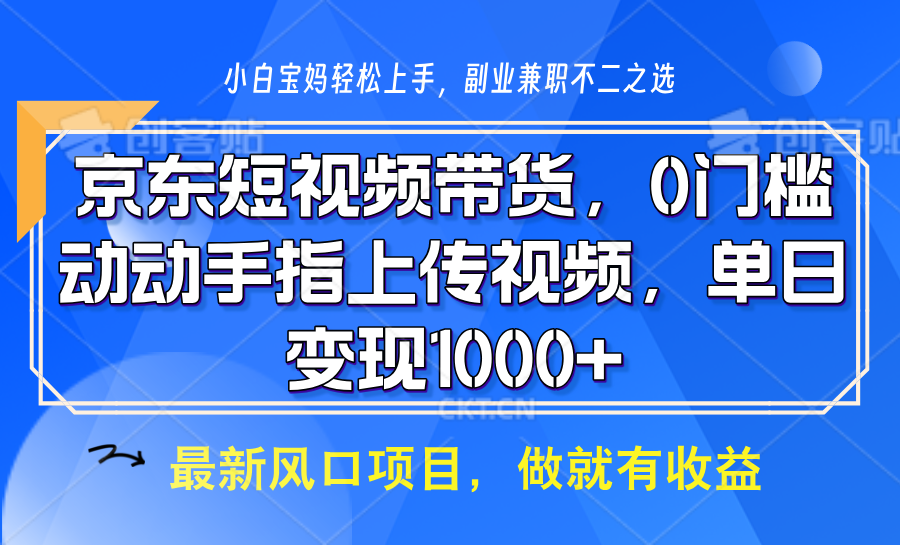 小白宝妈轻松上手，副业兼职不二之选

创客贴 创客贴

京东短视频带货，0门槛动动手指上传视频，单日变现1000+

CKT.CN

最新风口项目，做就有收益